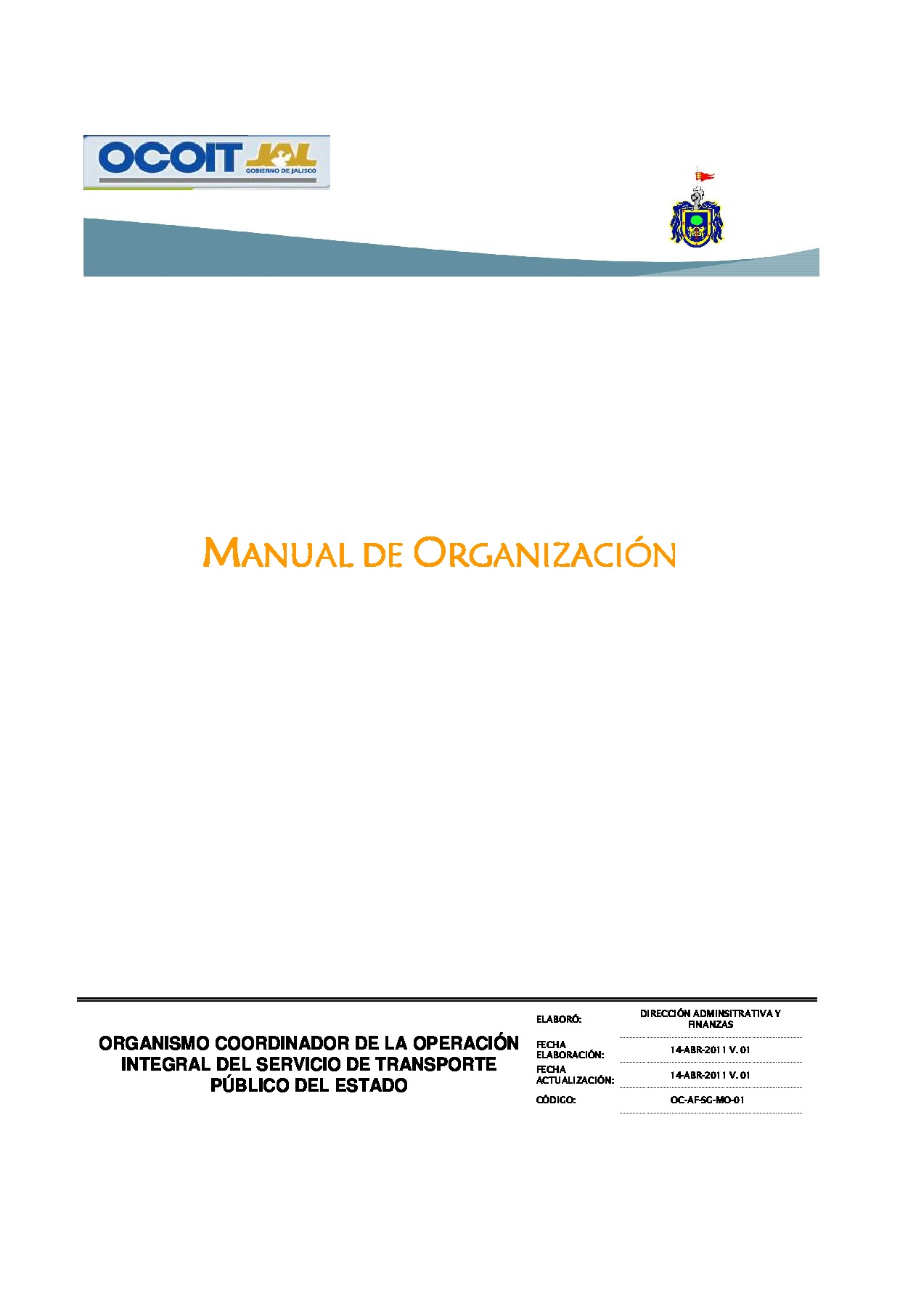 OCOIT JAL GOBIERNO DE JALISCO

MANUAL DE ORGANIZACIÓN

ORGANISMO COORDINADOR DE LA OPERACIÓN INTEGRAL DEL SERVICIO DE TRANSPORTE PÚBLICO DEL ESTADO

| | |
|---|---|
| ELABORÓ: | DIRECCIÓN ADMINSITRATIVA Y FINANZAS |
| FECHA ELABORACIÓN: | 14-ABR-2011 V. 01 |
| FECHA ACTUALIZACIÓN: | 14-ABR-2011 V. 01 |
| CÓDIGO: | OC-AF-SC-MO-01 |